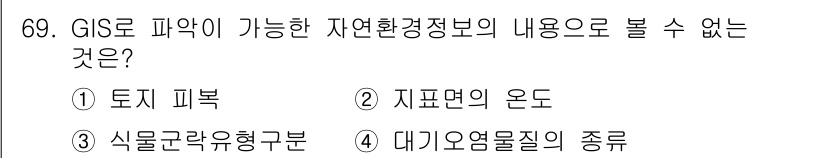 69. GIS로 파악이 가능한 자연환경정보의 내용으로 볼 수 없는 것은?

① 토지 피복
② 지표면의 온도
③ 식물군락유형구분
④ 대기오염물질의 종류